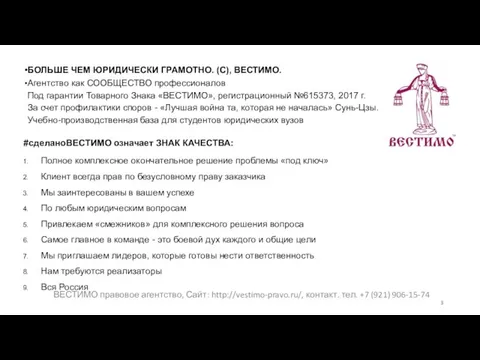 •БОЛЬШЕ ЧЕМ ЮРИДИЧЕСКИ ГРАМОТНО. (С), ВЕСТИМО.
•Агентство как СООБЩЕСТВО профессионалов
Под гарантии Товарного Знака «ВЕСТИМО», регистрационный №615373, 2017 г.
За счет профилактики споров - «Лучшая война та, которая не началась» Сунь-Цзы.
Учебно-производственная база для студентов юридических вузов

ВЕСТИМО™

#сделаноВЕСТИМО означает ЗНАК КАЧЕСТВА:

1. Полное комплексное окончательное решение проблемы «под ключ»
2. Клиент всегда прав по безусловному праву заказчика
3. Мы заинтересованы в вашем успехе
4. По любым юридическим вопросам
5. Привлекаем «смежников» для комплексного решения вопроса
6. Самое главное в команде - это боевой дух каждого и общие цели
7. Мы приглашаем лидеров, которые готовы нести ответственность
8. Нам требуются реализаторы
9. Вся Россия

ВЕСТИМО правовое агентство, Сайт: http://vestimo-pravo.ru/, контакт. тел. +7 (921) 906-15-74

3